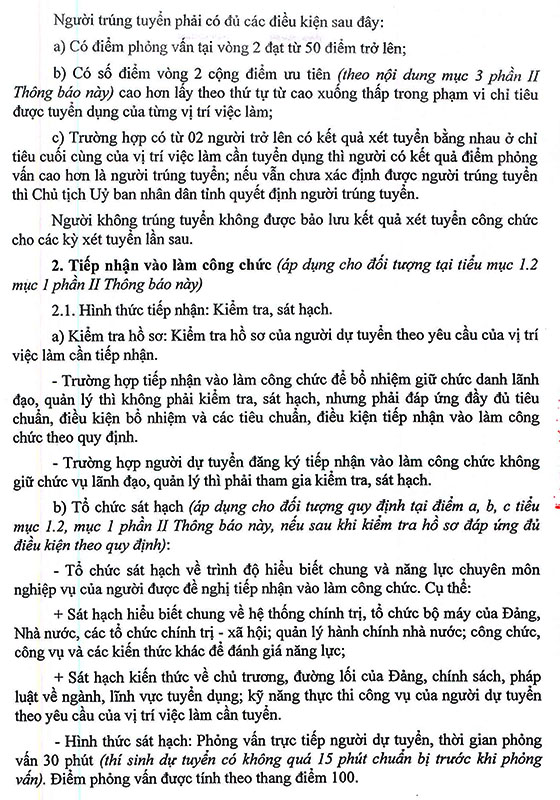 Người trúng tuyển phải có đủ các điều kiện sau đây:

a) Có điểm phỏng vấn tại vòng 2 đạt từ 50 điểm trở lên;

b) Có số điểm vòng 2 cộng điểm ưu tiên (theo nội dung mục 3 phần II Thông báo này) cao hơn lấy theo thứ tự từ cao xuống thấp trong phạm vi chỉ tiêu được tuyển dụng của từng vị trí việc làm;

c) Trường hợp có từ 02 người trở lên có kết quả xét tuyển bằng nhau ở chỉ tiêu cuối cùng của vị trí việc làm cần tuyển dụng thì người có kết quả điểm phỏng vấn cao hơn là người trúng tuyển; nếu vẫn chưa xác định được người trúng tuyển thì Chủ tịch Uỷ ban nhân dân tỉnh quyết định người trúng tuyển.

Người không trúng tuyển không được bảo lưu kết quả xét tuyển công chức cho các kỳ xét tuyển lần sau.

2. Tiếp nhận vào làm công chức (áp dụng cho đối tượng tại tiểu mục 1.2 mục 1 phần II Thông báo này)

2.1. Hình thức tiếp nhận: Kiểm tra, sát hạch.

a) Kiểm tra hồ sơ: Kiểm tra hồ sơ của người dự tuyển theo yêu cầu của vị trí việc làm cần tiếp nhận.

- Trường hợp tiếp nhận vào làm công chức để bổ nhiệm giữ chức danh lãnh đạo, quản lý thì không phải kiểm tra, sát hạch, nhưng phải đáp ứng đầy đủ tiêu chuẩn, điều kiện bổ nhiệm và các tiêu chuẩn, điều kiện tiếp nhận vào làm công chức theo quy định.

- Trường hợp người dự tuyển đăng ký tiếp nhận vào làm công chức không giữ chức vụ lãnh đạo, quản lý thì phải tham gia kiểm tra, sát hạch.

b) Tổ chức sát hạch (áp dụng cho đối tượng quy định tại điểm a, b, c tiểu mục 1.2, mục 1 phần II Thông báo này, nếu sau khi kiểm tra hồ sơ đáp ứng đủ điều kiện theo quy định):

- Tổ chức sát hạch về trình độ hiểu biết chung và năng lực chuyên môn nghiệp vụ của người được đề nghị tiếp nhận vào làm công chức. Cụ thể:

+ Sát hạch hiểu biết chung về hệ thống chính trị, tổ chức bộ máy của Đảng, Nhà nước, các tổ chức chính trị - xã hội; quản lý hành chính nhà nước; công chức, công vụ và các kiến thức khác để đánh giá năng lực;

+ Sát hạch kiến thức về chủ trương, đường lối của Đảng, chính sách, pháp luật về ngành, lĩnh vực tuyển dụng; kỹ năng thực thi công vụ của người dự tuyển theo yêu cầu của vị trí việc làm cần tuyển.

- Hình thức sát hạch: Phỏng vấn trực tiếp người dự tuyển, thời gian phỏng vấn 30 phút (thí sinh dự tuyển có không quá 15 phút chuẩn bị trước khi phỏng vấn). Điểm phỏng vấn được tính theo thang điểm 100.